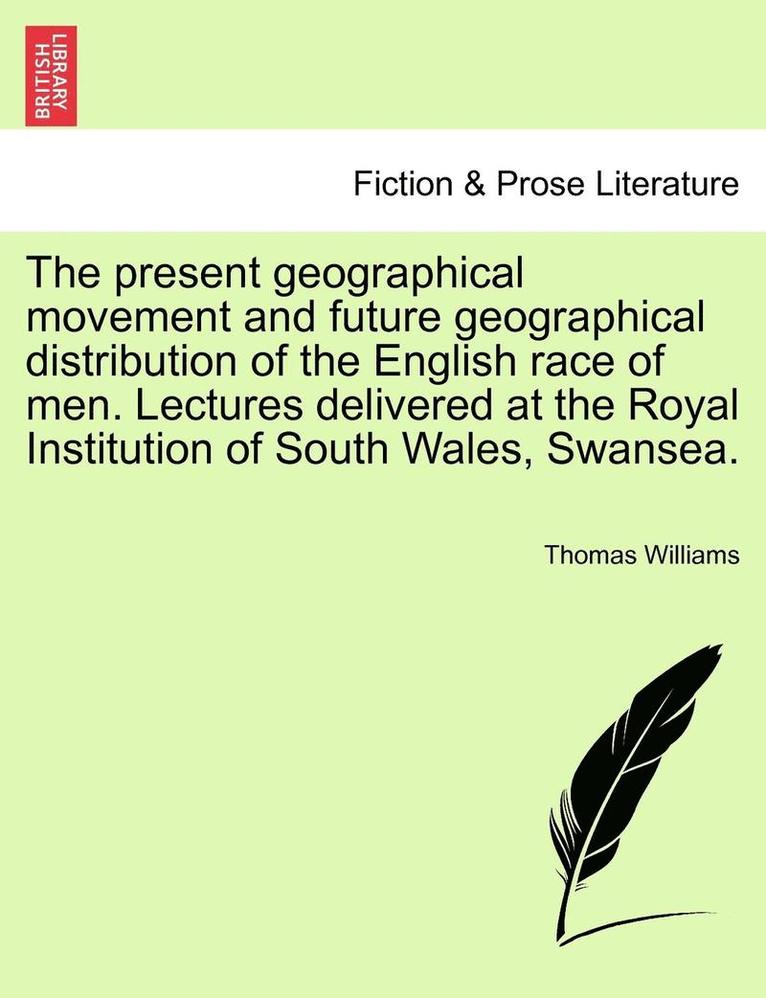 BRITISH LIBRARY

Fiction & Prose Literature

The present geographical movement and future geographical distribution of the English race of men. Lectures delivered at the Royal Institution of South Wales, Swansea.

Thomas Williams